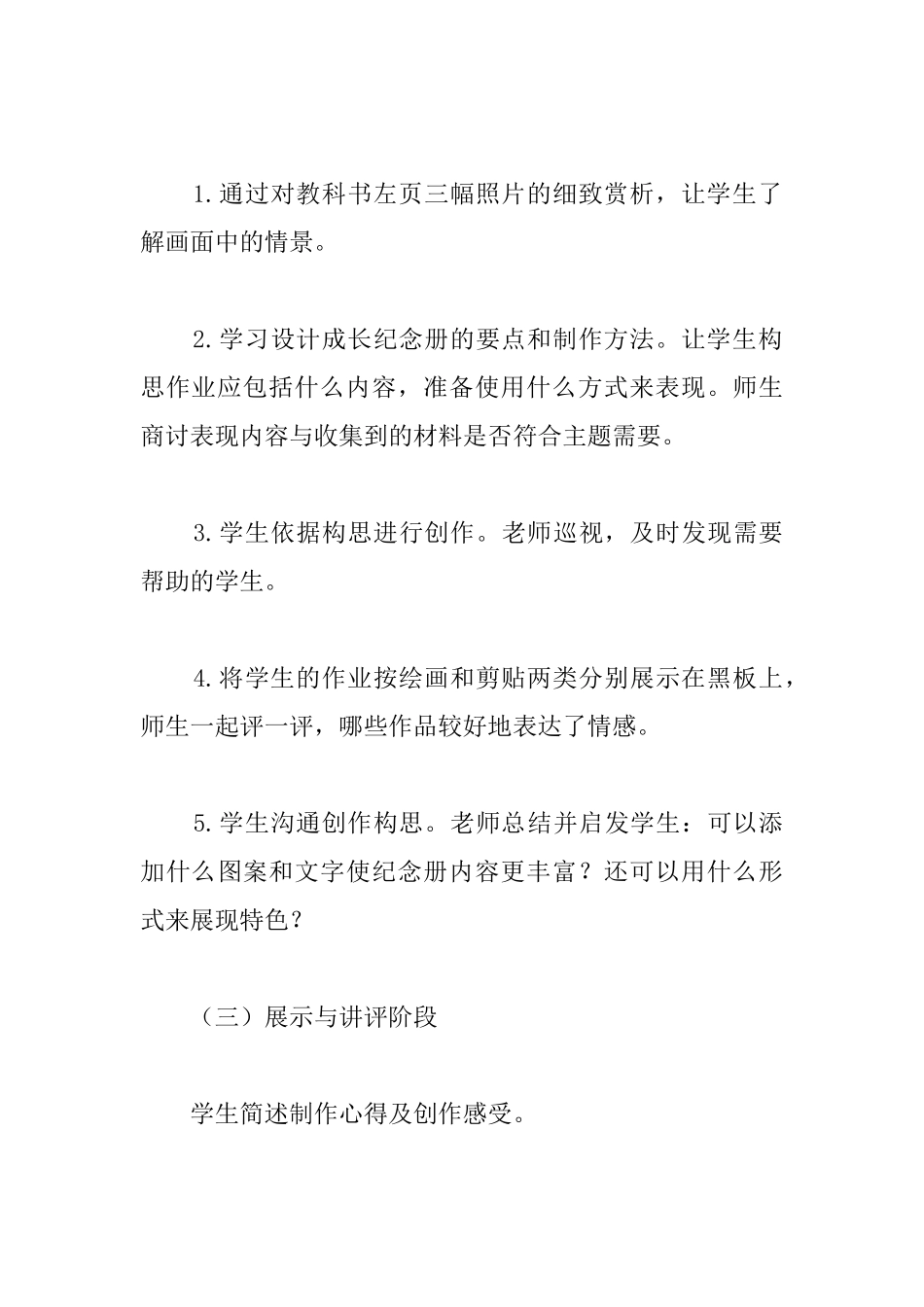 1.通过对教科书左页三幅照片的细致赏析，让学生了解画面中的情景。

2.学习设计成长纪念册的要点和制作方法。让学生构思作业应包括什么内容，准备使用什么方式来表现。师生商讨表现内容与收集到的材料是否符合主题需要。

3.学生依据构思进行创作。老师巡视，及时发现需要帮助的学生。

4.将学生的作业按绘画和剪贴两类分别展示在黑板上，师生一起评一评，哪些作品较好地表达了情感。

5.学生沟通创作构思。老师总结并启发学生：可以添加什么图案和文字使纪念册内容更丰富？还可以用什么形式来展现特色？

（三）展示与讲评阶段

学生简述制作心得及创作感受。